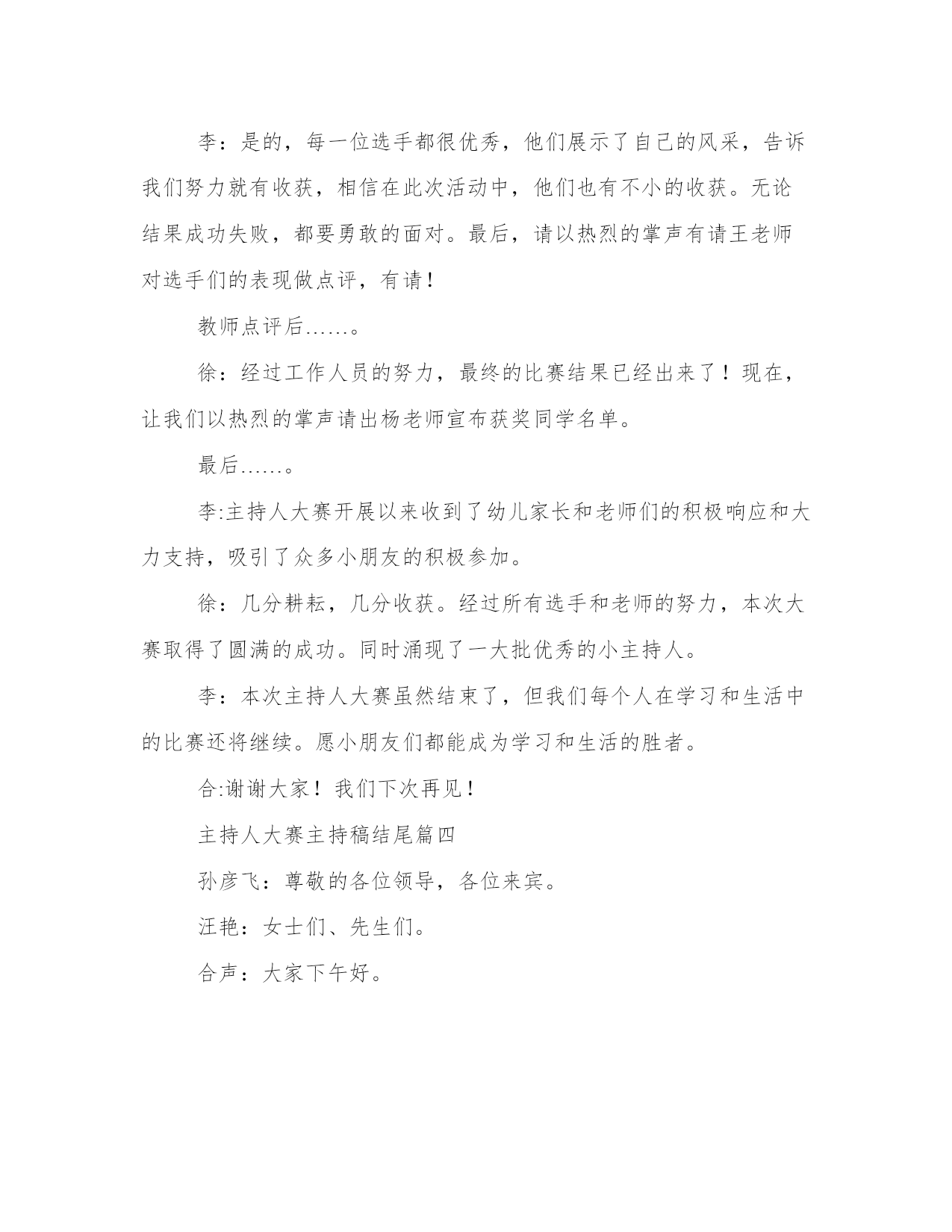 李：是的，每一位选手都很优秀，他们展示了自己的风采，告诉我们努力就有收获，相信在此次活动中，他们也有不小的收获。无论结果成功失败，都要勇敢的面对。最后，请以热烈的掌声有请王老师对选手们的表现做点评，有请！

教师点评后……。

徐：经过工作人员的努力，最终的比赛结果已经出来了！现在，让我们以热烈的掌声请出杨老师宣布获奖同学名单。

最后……。

李:主持人大赛开展以来收到了幼儿家长和老师们的积极响应和大力支持，吸引了众多小朋友的积极参加。

徐：几分耕耘，几分收获。经过所有选手和老师的努力，本次大赛取得了圆满的成功。同时涌现了一大批优秀的小主持人。

李：本次主持人大赛虽然结束了，但我们每个人在学习和生活中的比赛还将继续。愿小朋友们都能成为学习和生活的胜者。

合:谢谢大家！我们下次再见！

主持人大赛主持稿结尾篇四

孙彦飞：尊敬的各位领导，各位来宾。

汪艳：女士们、先生们。

合声：大家下午好。